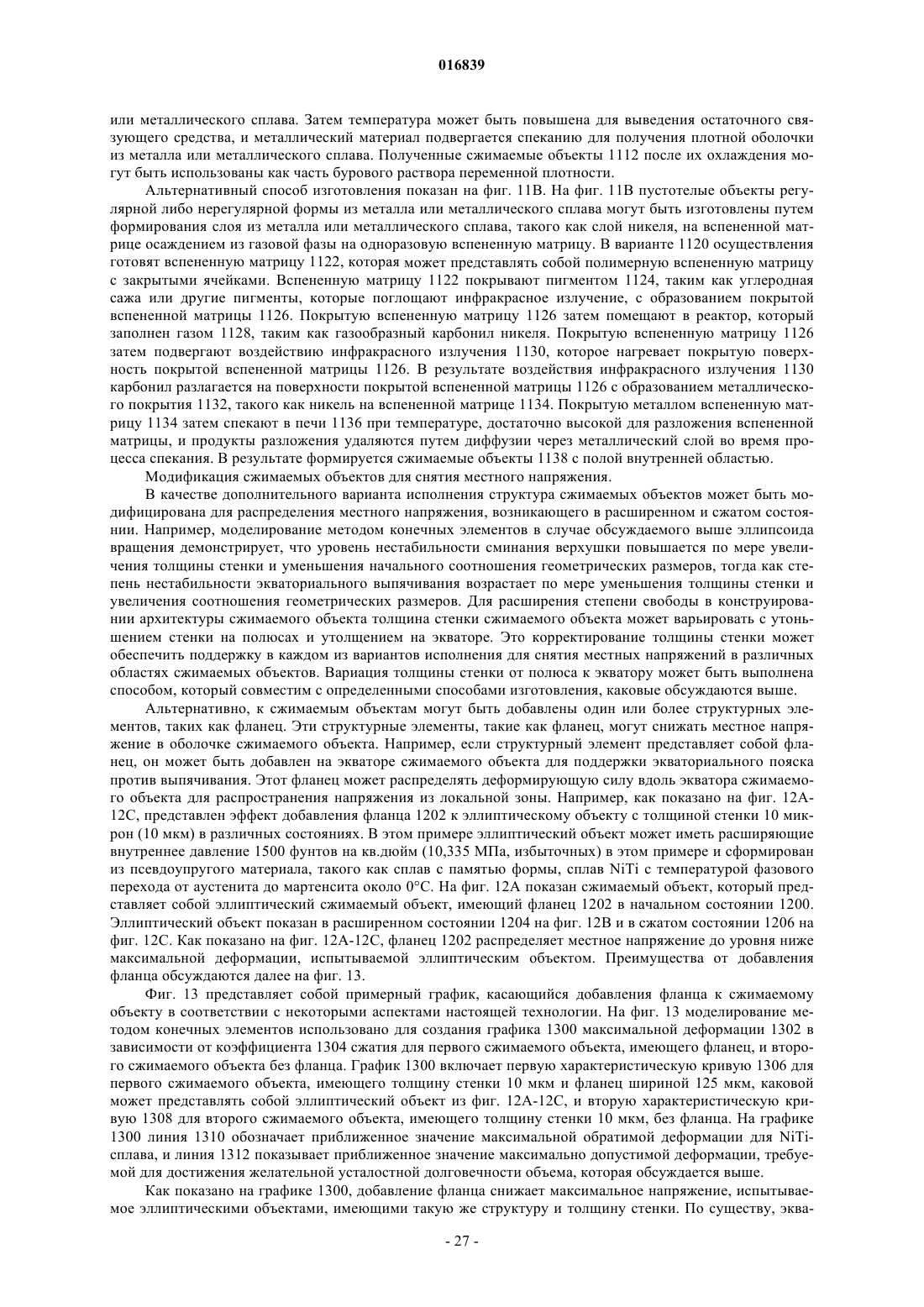 016839

или металлического сплава. Затем температура может быть повышена для выведения остаточного связующего средства, и металлический материал подвергается спеканию для получения плотной оболочки из металла или металлического сплава. Полученные сжимаемые объекты 1112 после их охлаждения могут быть использованы как часть бурового раствора переменной плотности.

Альтернативный способ изготовления показан на фиг. 11В. На фиг. 11В пустотелые объекты регулярной либо нерегулярной формы из металла или металлического сплава могут быть изготовлены путем формирования слоя из металла или металлического сплава, такого как слой никеля, на вспененной матрице осаждением из газовой фазы на одноразовую вспененную матрицу. В варианте 1120 осуществления готовят вспененную матрицу 1122, которая может представлять собой полимерную вспененную матрицу с закрытыми ячейками. Вспененную матрицу 1122 покрывают пигментом 1124, таким как углеродная сажа или другие пигменты, которые поглощают инфракрасное излучение, с образованием покрытой вспененной матрицы 1126. Покрытую вспененную матрицу 1126 затем помещают в реактор, который заполнен газом 1128, таким как газообразный карбонил никеля. Покрытую вспененную матрицу 1126 затем подвергают воздействию инфракрасного излучения 1130, которое нагревает покрытую поверхность покрытой вспененной матрицы 1126. В результате воздействия инфракрасного излучения 1130 карбонил разлагается на поверхности покрытой вспененной матрицы 1126 с образованием металлического покрытия 1132, такого как никель на вспененной матрице 1134. Покрытую металлом вспененную матрицу 1134 затем спекают в печи 1136 при температуре, достаточно высокой для разложения вспененной матрицы, и продукты разложения удаляются путем диффузии через металлический слой во время процесса спекания. В результате формируется сжимаемые объекты 1138 с полой внутренней областью.

Модификация сжимаемых объектов для снятия местного напряжения.

В качестве дополнительного варианта исполнения структура сжимаемых объектов может быть модифицирована для распределения местного напряжения, возникающего в расширенном и сжатом состоянии. Например, моделирование методом конечных элементов в случае обсуждаемого выше эллипсоида вращения демонстрирует, что уровень нестабильности сминания верхушки повышается по мере увеличения толщины стенки и уменьшения начального соотношения геометрических размеров, тогда как степень нестабильности экваториального выпячивания возрастает по мере уменьшения толщины стенки и увеличения соотношения геометрических размеров. Для расширения степени свободы в конструировании архитектуры сжимаемого объекта толщина стенки сжимаемого объекта может варьировать с утоньшением стенки на полюсах и утолщением на экваторе. Это корректирование толщины стенки может обеспечить поддержку в каждом из вариантов исполнения для снятия местных напряжений в различных областях сжимаемых объектов. Вариация толщины стенки от полюса к экватору может быть выполнена способом, который совместим с определенными способами изготовления, каковые обсуждаются выше.

Альтернативно, к сжимаемым объектам могут быть добавлены один или более структурных элементов, таких как фланец. Эти структурные элементы, такие как фланец, могут снижать местное напряжение в оболочке сжимаемого объекта. Например, если структурный элемент представляет собой фланец, он может быть добавлен на экваторе сжимаемого объекта для поддержки экваториального пояска против выпячивания. Этот фланец может распределять деформирующую силу вдоль экватора сжимаемого объекта для распространения напряжения из локальной зоны. Например, как показано на фиг. 12А-12С, представлен эффект добавления фланца 1202 к эллиптическому объекту с толщиной стенки 10 микрон (10 мкм) в различных состояниях. В этом примере эллиптический объект может иметь расширяющие внутреннее давление 1500 фунтов на кв.дюйм (10,335 МПа, избыточных) в этом примере и сформирован из псевдоупругого материала, такого как сплав с памятью формы, сплав NiTi с температурой фазового перехода от аустенита до мартенсита около 0°С. На фиг. 12А показан сжимаемый объект, который представляет собой эллиптический сжимаемый объект, имеющий фланец 1202 в начальном состоянии 1200. Эллиптический объект показан в расширенном состоянии 1204 на фиг. 12В и в сжатом состоянии 1206 на фиг. 12С. Как показано на фиг. 12А-12С, фланец 1202 распределяет местное напряжение до уровня ниже максимальной деформации, испытываемой эллиптическим объектом. Преимущества от добавления фланца обсуждаются далее на фиг. 13.

Фиг. 13 представляет собой примерный график, касающийся добавления фланца к сжимаемому объекту в соответствии с некоторыми аспектами настоящей технологии. На фиг. 13 моделирование методом конечных элементов использовано для создания графика 1300 максимальной деформации 1302 в зависимости от коэффициента 1304 сжатия для первого сжимаемого объекта, имеющего фланец, и второго сжимаемого объекта без фланца. График 1300 включает первую характеристическую кривую 1306 для первого сжимаемого объекта, имеющего толщину стенки 10 мкм и фланец шириной 125 мкм, каковой может представлять собой эллиптический объект из фиг. 12А-12С, и вторую характеристическую кривую 1308 для второго сжимаемого объекта, имеющего толщину стенки 10 мкм, без фланца. На графике 1300 линия 1310 обозначает приближенное значение максимальной обратимой деформации для NiTi-сплава, и линия 1312 показывает приближенное значение максимально допустимой деформации, требуемой для достижения желательной усталостной долговечности объема, которая обсуждается выше.

Как показано на графике 1300, добавление фланца снижает максимальное напряжение, испытываемое эллиптическими объектами, имеющими такую же структуру и толщину стенки. По существу, эква-

- 27 -